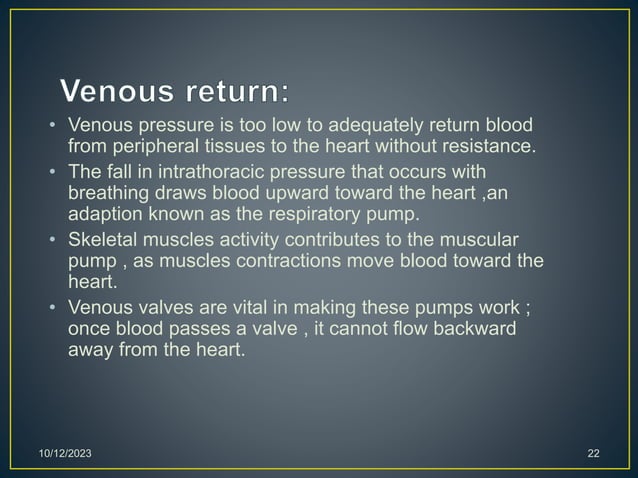 Venous return:

• Venous pressure is too low to adequately return blood from peripheral tissues to the heart without resistance.
• The fall in intrathoracic pressure that occurs with breathing draws blood upward toward the heart ,an adaption known as the respiratory pump.
• Skeletal muscles activity contributes to the muscular pump , as muscles contractions move blood toward the heart.
• Venous valves are vital in making these pumps work ; once blood passes a valve , it cannot flow backward away from the heart.

10/12/2023

22